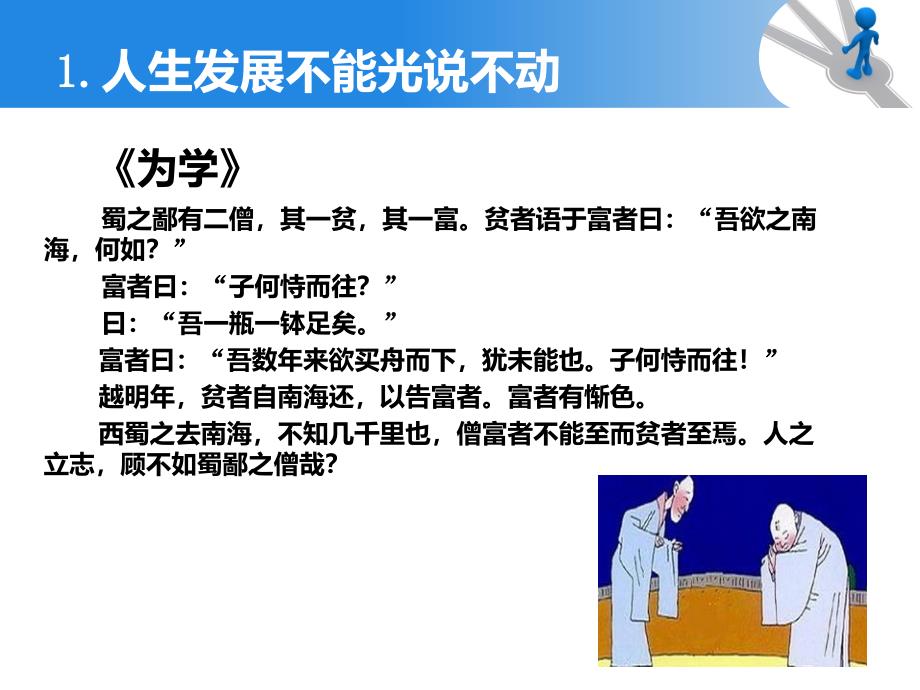 1. 人生发展不能光说不动

《为学》

蜀之鄙有二僧，其一贫，其一富。贫者语于富者曰：“吾欲之南海，何如？”

富者曰：“子何恃而往？”

曰：“吾一瓶一钵足矣。”

富者曰：“吾数年来欲买舟而下，犹未能也。子何恃而往！”

越明年，贫者自南海还，以告富者。富者有惭色。

西蜀之去南海，不知几千里也，僧富者不能至而贫者至焉。人之立志，顾不如蜀鄙之僧哉?